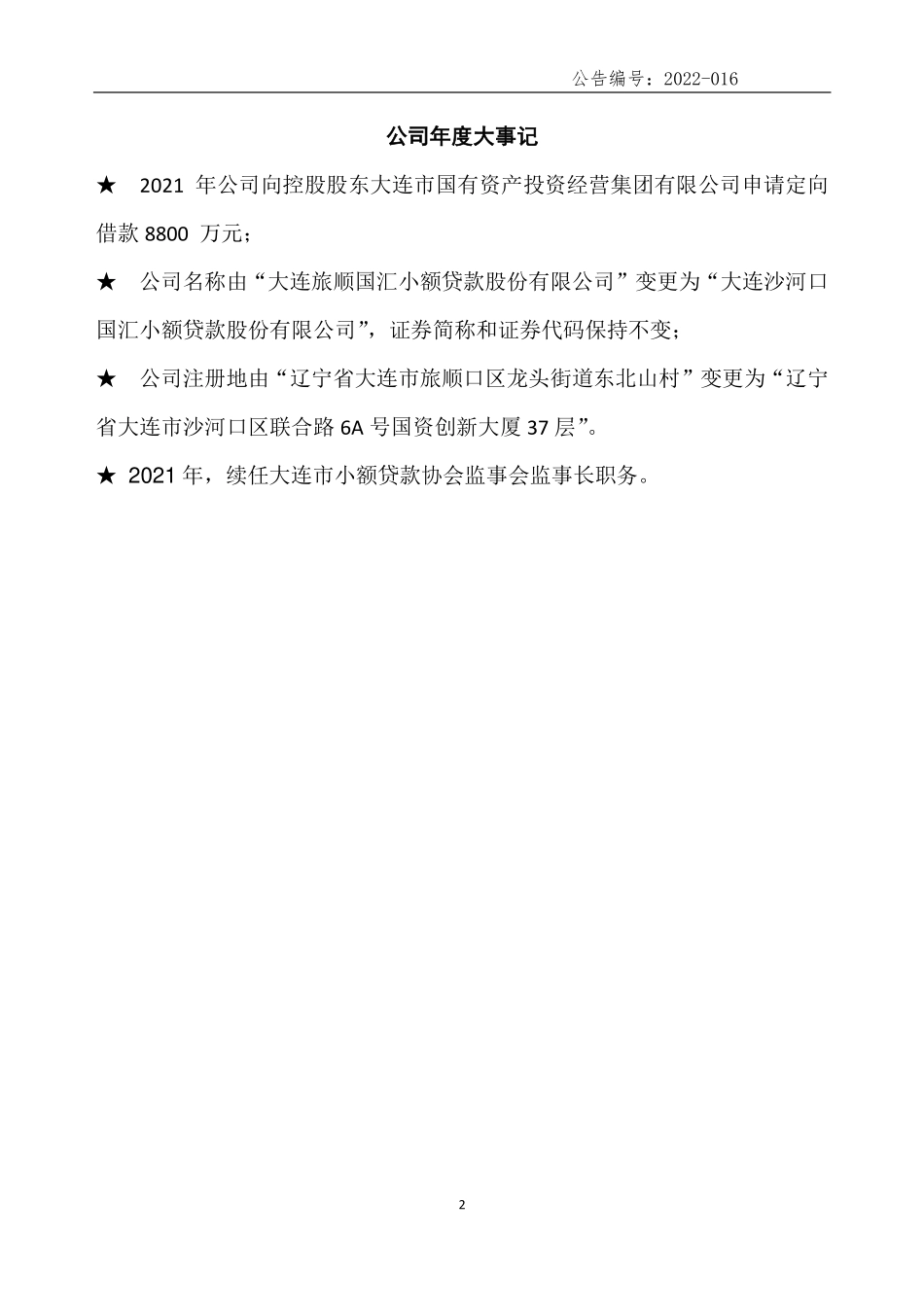 公告编号：2022-016

公司年度大事记

★ 2021 年公司向控股股东大连市国有资产投资经营集团有限公司申请定向借款 8800 万元；

★ 公司名称由“大连旅顺国汇小额贷款股份有限公司”变更为“大连沙河口国汇小额贷款股份有限公司”，证券简称和证券代码保持不变；

★ 公司注册地由“辽宁省大连市旅顺口区龙头街道东北山村”变更为“辽宁省大连市沙河口区联合路 6A 号国资创新大厦 37 层”。

★ 2021 年，续任大连市小额贷款协会监事会监事长职务。

2